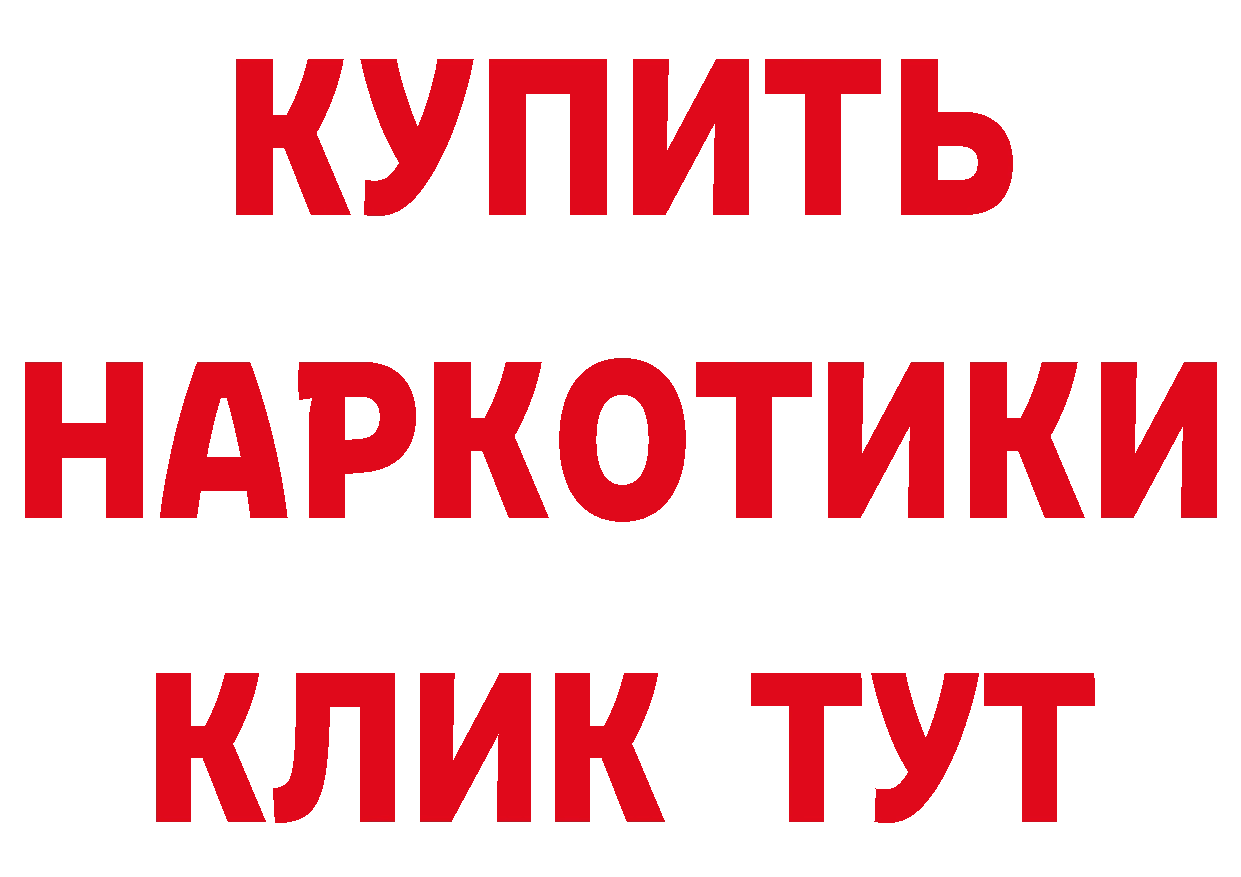 КУПИТЬ
НАРКОТИКИ
КЛИК ТУТ